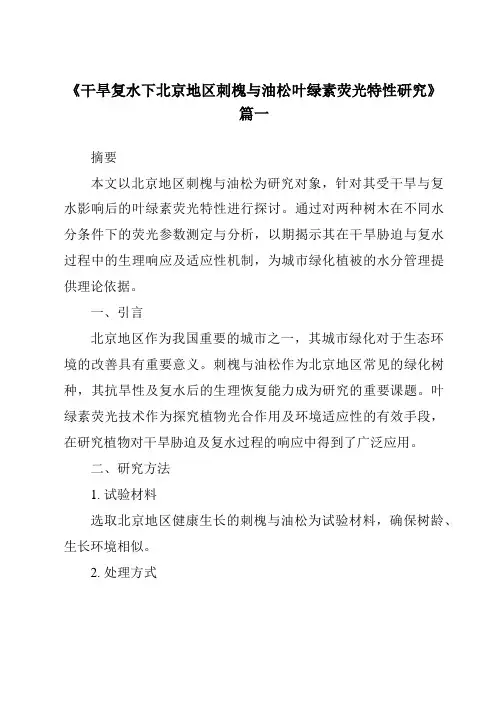 《干旱复水下北京地区刺槐与油松叶绿素荧光特性研究》篇一

摘要

本文以北京地区刺槐与油松为研究对象，针对其受干旱与复水影响后的叶绿素荧光特性进行探讨。通过对两种树木在不同水分条件下的荧光参数测定与分析，以期揭示其在干旱胁迫与复水过程中的生理响应及适应性机制，为城市绿化植被的水分管理提供理论依据。

一、引言

北京地区作为我国重要的城市之一，其城市绿化对于生态环境的改善具有重要意义。刺槐与油松作为北京地区常见的绿化树种，其抗旱性及复水后的生理恢复能力成为研究的重要课题。叶绿素荧光技术作为探究植物光合作用及环境适应性的有效手段，在研究植物对干旱胁迫及复水过程的响应中得到了广泛应用。

二、研究方法

1. 试验材料

选取北京地区健康生长的刺槐与油松为试验材料，确保树龄、生长环境相似。

2. 处理方式